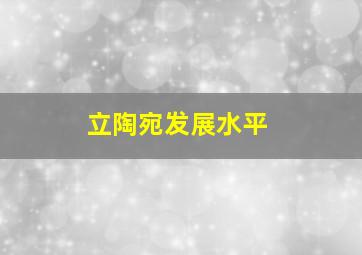 立陶宛发展水平